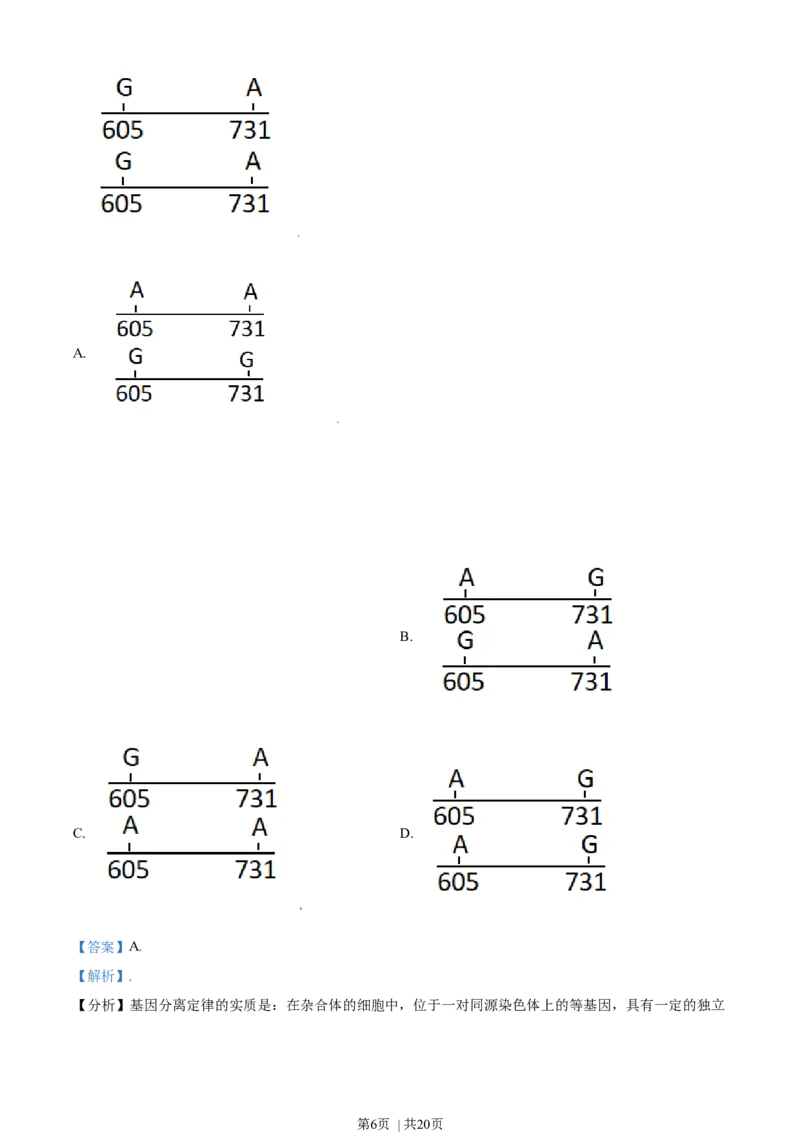 G A
605 731
G A
605 731

A.
A A
605 731
G G
605 731

B.
A G
605 731
G A
605 731

C.
G A
605 731
A A
605 731

D.
A G
605 731
A G
605 731

【答案】A.

【解析】.

【分析】基因分离定律的实质是：在杂合体的细胞中，位于一对同源染色体上的等基因，具有一定的独立

第6页 | 共20页